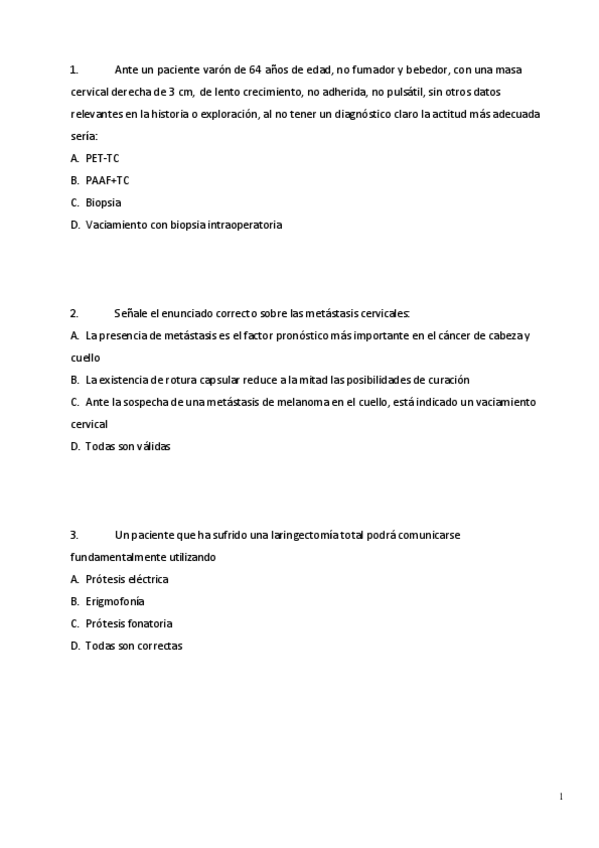 1. Ante un paciente varón de 64 años de edad, no fumador y bebedor, con una masa cervical derecha de 3 cm, de lento crecimiento, no adherida, no pulsátil, sin otros datos relevantes en la historia o exploración, al no tener un diagnóstico claro la actitud más adecuada sería:
A. PET-TC
B. PAAF+TC
C. Biopsia
D. Vaciamiento con biopsia intraoperatoria

2. Señale el enunciado correcto sobre las metástasis cervicales:
A. La presencia de metástasis es el factor pronóstico más importante en el cáncer de cabeza y cuello
B. La existencia de rotura capsular reduce a la mitad las posibilidades de curación
C. Ante la sospecha de una metástasis de melanoma en el cuello, está indicado un vaciamiento cervical
D. Todas son válidas

3. Un paciente que ha sufrido una laringectomía total podrá comunicarse fundamentalmente utilizando
A. Prótesis eléctrica
B. Erigmofonía
C. Prótesis fonatoria
D. Todas son correctas

1